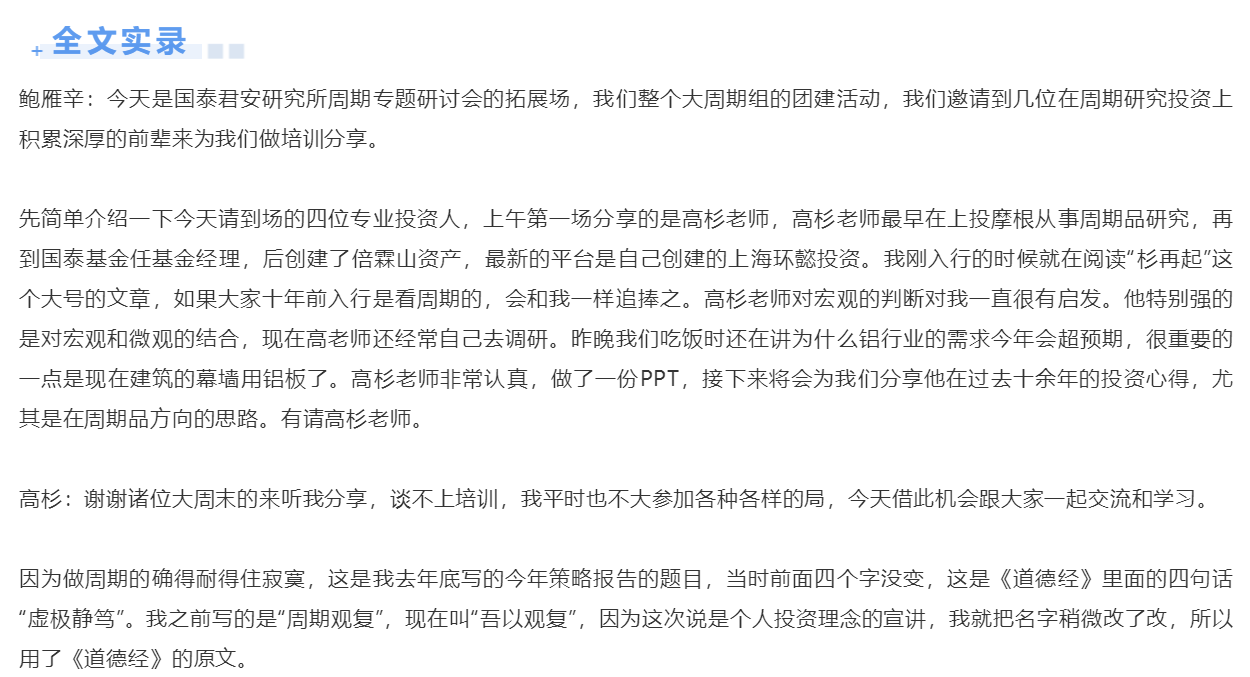 全文实录

鲍雁辛：今天是国泰君安研究所周期专题研讨会的拓展场，我们整个大周期组的团建活动，我们邀请到几位在周期研究投资上积累深厚的前辈来为我们做培训分享。

先简单介绍一下今天请到场的四位专业投资人，上午第一场分享的是高杉老师，高杉老师最早在上投摩根从事周期品研究，再到国泰基金任基金经理，后创建了倍霖山资产，最新的平台是自己创建的上海环懿投资。我刚入行的时候就在阅读“杉再起”这个大号的文章，如果大家十年前入行是看周期的，会和我一样追捧之。高杉老师对宏观的判断对我一直很有启发。他特别强的是对宏观和微观的结合，现在高老师还经常自己去调研。昨晚我们吃饭时还在讲为什么铝行业的需求今年会超预期，很重要的一点是现在建筑的幕墙用铝板了。高杉老师非常认真，做了一份PPT，接下来将会为我们分享他在过去十余年的投资心得，尤其是在周期品方向的思路。有请高杉老师。

高杉：谢谢诸位大周末的来听我分享，谈不上培训，我平时也不大参加各种各样的局，今天借此机会跟大家一起交流和学习。

因为做周期的确得耐得住寂寞，这是我去年底写的今年策略报告的题目，当时前面四个字没变，这是《道德经》里面的四句话“虚极静笃”。我之前写的是“周期观复”，现在叫“吾以观复”，因为这次说是个人投资理念的宣讲，我就把名字稍微改了改，所以用了《道德经》的原文。